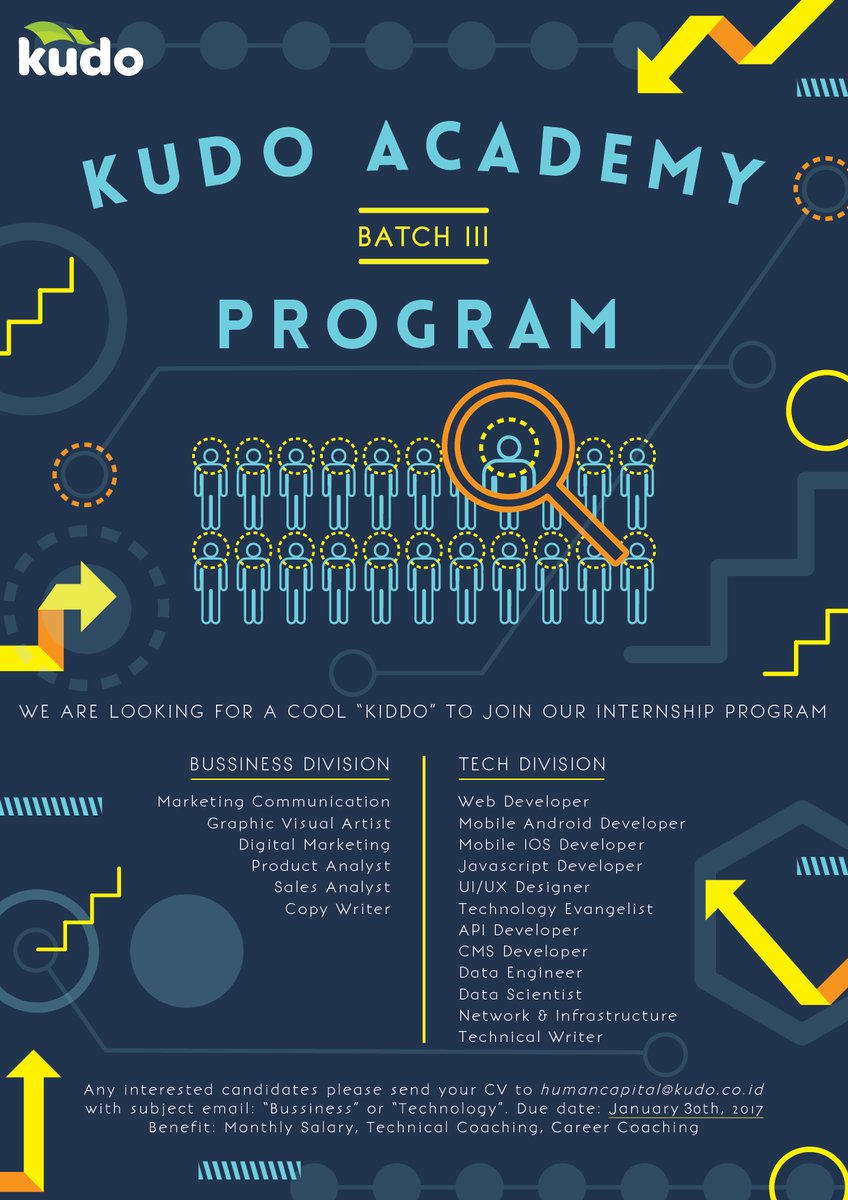 kudo

KUDO ACADEMY

BATCH III

PROGRAM

WE ARE LOOKING FOR A COOL "KIDDO" TO JOIN OUR INTERNSHIP PROGRAM

BUSSINESS DIVISION

Marketing Communication
Graphic Visual Artist
Digital Marketing
Product Analyst
Sales Analyst
Copy Writer

TECH DIVISION

Web Developer
Mobile Android Developer
Mobile IOS Developer
Javascript Developer
UI/UX Designer
Technology Evangelist
API Developer
CMS Developer
Data Engineer
Data Scientist
Network & Infrastructure
Technical Writer

Any interested candidates please send your CV to humancapital@kudo.co.id with subject email: "Bussiness" or "Technology". Due date: January 30th, 2017
Benefit: Monthly Salary, Technical Coaching, Career Coaching